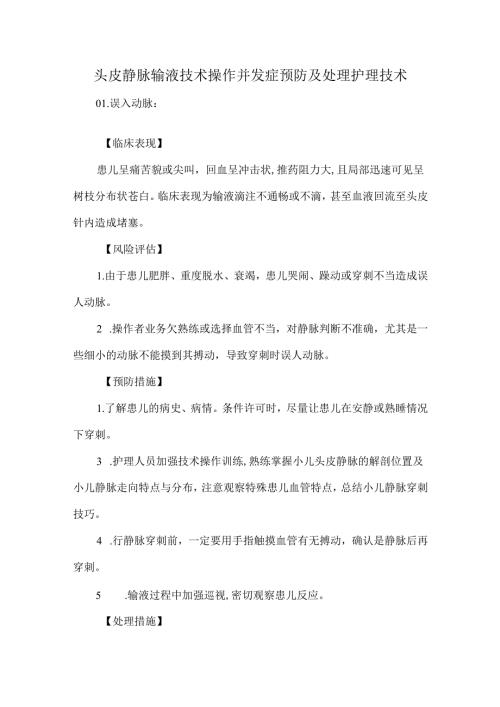 头皮静脉输液技术操作并发症预防及处理护理技术

01.误入动脉：

【临床表现】

患儿呈痛苦貌或尖叫，回血呈冲击状，推药阻力大，且局部迅速可见呈树枝分布状苍白。临床表现为输液滴注不通畅或不滴，甚至血液回流至头皮针内造成堵塞。

【风险评估】

1.由于患儿肥胖、重度脱水、衰竭，患儿哭闹、躁动或穿刺不当造成误人动脉。

2 .操作者业务欠熟练或选择血管不当，对静脉判断不准确，尤其是一些细小的动脉不能摸到其搏动，导致穿刺时误人动脉。

【预防措施】

1.了解患儿的病史、病情。条件许可时，尽量让患儿在安静或熟睡情况下穿刺。

3 .护理人员加强技术操作训练，熟练掌握小儿头皮静脉的解剖位置及小儿静脉走向特点与分布，注意观察特殊患儿血管特点，总结小儿静脉穿刺技巧。

4 .行静脉穿刺前，一定要用手指触摸血管有无搏动，确认是静脉后再穿刺。

5 .输液过程中加强巡视，密切观察患儿反应。

【处理措施】